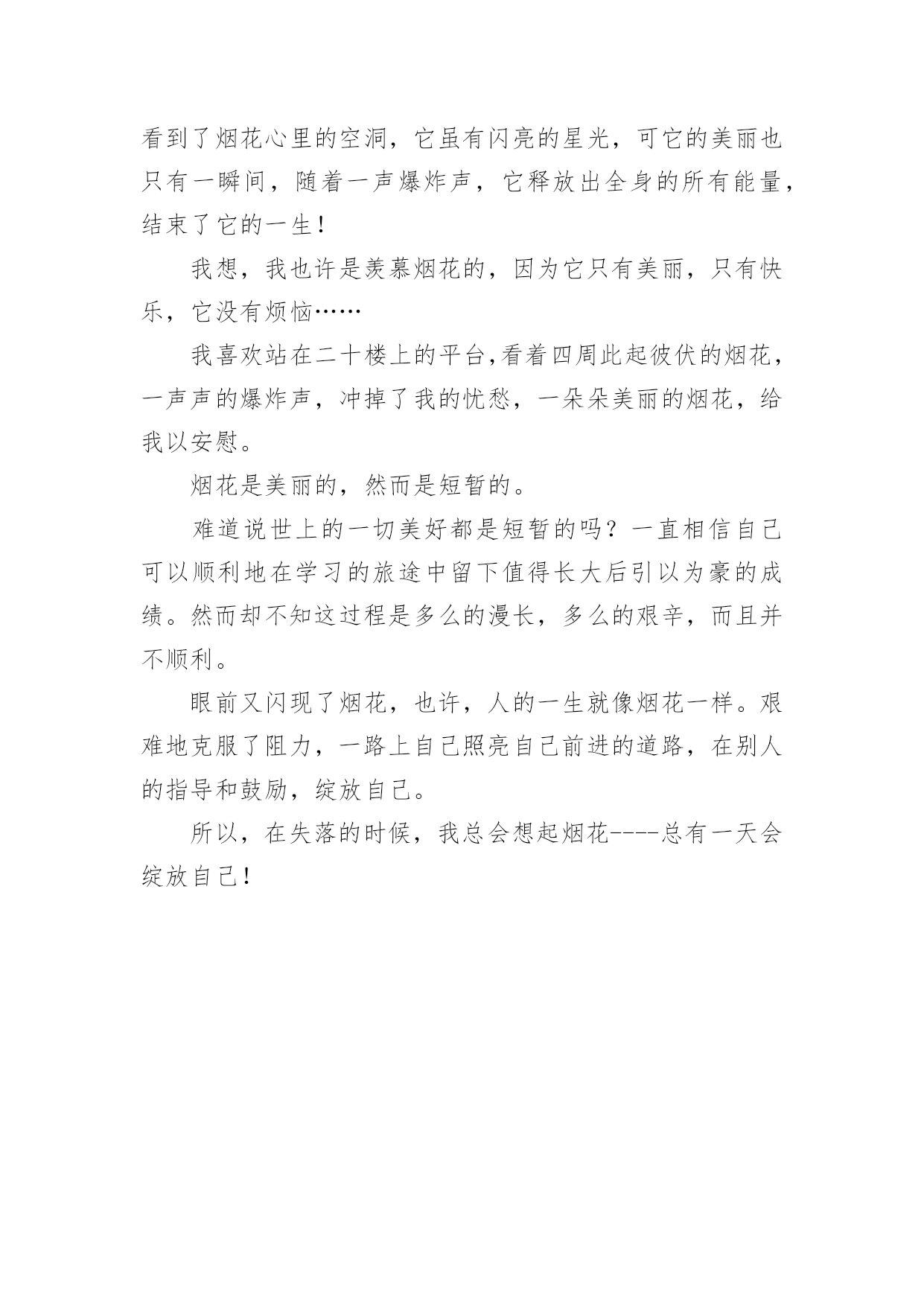 看到了烟花心里的空洞，它虽有闪亮的星光，可它的美丽也只有一瞬间，随着一声爆炸声，它释放出全身的所有能量，结束了它的一生！

我想，我也许是羡慕烟花的，因为它只有美丽，只有快乐，它没有烦恼……

我喜欢站在二十楼上的平台,看着四周此起彼伏的烟花，一声声的爆炸声，冲掉了我的忧愁，一朵朵美丽的烟花，给我以安慰。

烟花是美丽的，然而是短暂的。

难道说世上的一切美好都是短暂的吗？一直相信自己可以顺利地在学习的旅途中留下值得长大后引以为豪的成绩。然而却不知这过程是多么的漫长，多么的艰辛，而且并不顺利。

眼前又闪现了烟花，也许，人的一生就像烟花一样。艰难地克服了阻力，一路上自己照亮自己前进的道路，在别人的指导和鼓励，绽放自己。

所以，在失落的时候，我总会想起烟花----总有一天会绽放自己！